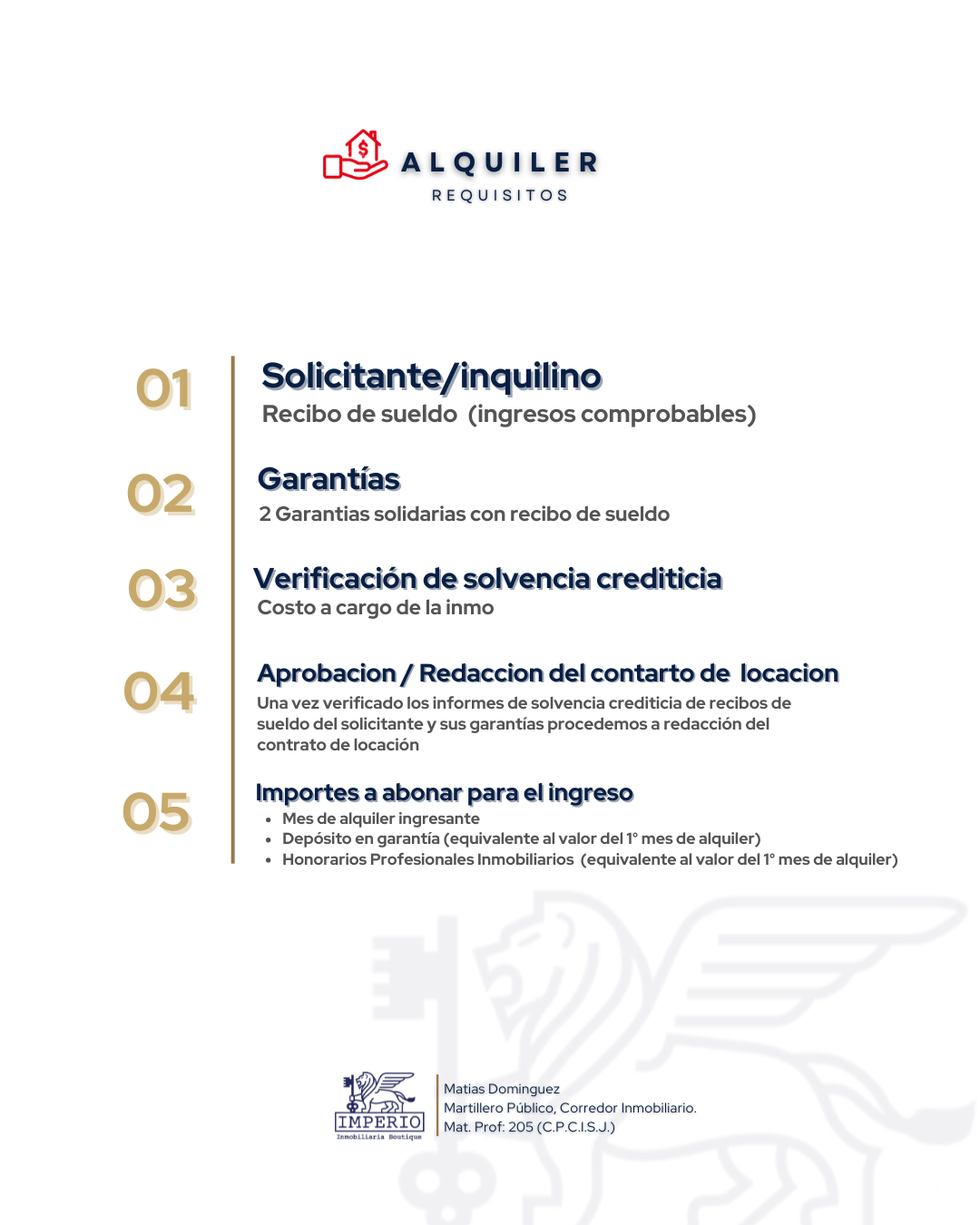 ALQUILER
REQUISITOS

01
Solicitante/inquilino
Recibo de sueldo (ingresos comprobables)

02
Garantías
2 Garantias solidarias con recibo de sueldo

03
Verificación de solvencia crediticia
Costo a cargo de la inmo

04
Aprobacion / Redaccion del contarto de locacion
Una vez verificado los informes de solvencia crediticia de recibos de sueldo del solicitante y sus garantías procedemos a redacción del contrato de locación

05
Importes a abonar para el ingreso
• Mes de alquiler ingresante
• Depósito en garantía (equivalente al valor del 1° mes de alquiler)
• Honorarios Profesionales Inmobiliarios (equivalente al valor del 1° mes de alquiler)

IMPERIO
Inmobiliaria Boutique

Matias Dominguez
Martillero Público, Corredor Inmobiliario.
Mat. Prof: 205 (C.P.C.I.S.J.)